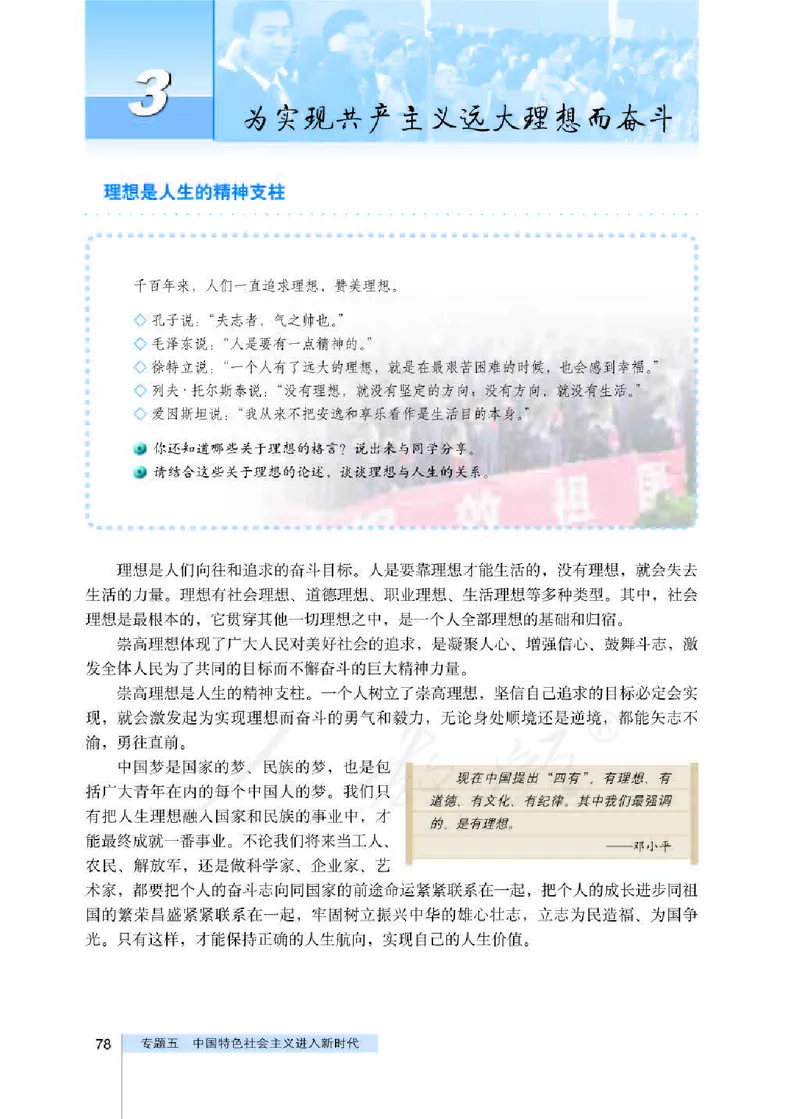 3 为实现共产主义远大理想而奋斗

理想是人生的精神支柱

千百年来，人们一直追求理想，赞美理想。

◇ 孔子说："夫志者，气之帅也。"
◇ 毛泽东说："人是要有一点精神的。"
◇ 徐特立说："一个人有了远大的理想，就是在最艰苦困难的时候，也会感到幸福。"
◇ 列夫·托尔斯泰说："没有理想，就没有坚定的方向；没有方向，就没有生活。"
◇ 爱因斯坦说："我从来不把安逸和享乐看作是生活目的本身。"

你还知道哪些关于理想的格言？说出来与同学分享。
请结合这些关于理想的论述，谈谈理想与人生的关系。

理想是人们向往和追求的奋斗目标。人是要靠理想才能生活的，没有理想，就会失去生活的力量。理想有社会理想、道德理想、职业理想、生活理想等多种类型。其中，社会理想是最根本的，它贯穿其他一切理想之中，是一个人全部理想的基础和归宿。

崇高理想体现了广大人民对美好社会的追求，是凝聚人心、增强信心、鼓舞斗志，激发全体人民为了共同的目标而不懈奋斗的巨大精神力量。

崇高理想是人生的精神支柱。一个人树立了崇高理想，坚信自己追求的目标必定会实现，就会激发起为实现理想而奋斗的勇气和毅力，无论身处顺境还是逆境，都能矢志不渝，勇往直前。

中国梦是国家的梦、民族的梦，也是包括广大青年在内的每个中国人的梦。我们只有把人生理想融入国家和民族的事业中，才能最终成就一番事业。不论我们将来当工人、农民、解放军，还是做科学家、企业家、艺术家，都要把个人的奋斗志向同国家的前途命运紧紧联系在一起，把个人的成长进步同祖国的繁荣昌盛紧紧联系在一起，牢固树立振兴中华的雄心壮志，立志为民造福、为国争光。只有这样，才能保持正确的人生航向，实现自己的人生价值。

现在中国提出"四有"，有理想、有道德、有文化、有纪律。其中我们最强调的，是有理想。
——邓小平

78 专题五 中国特色社会主义进入新时代